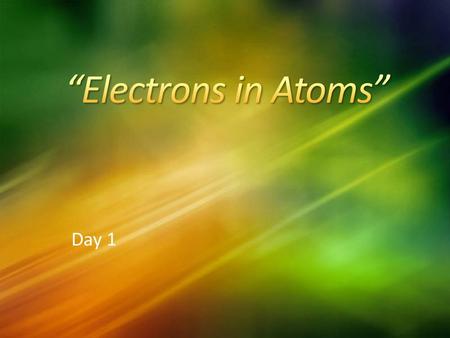 “Electrons in Atoms”

Day 1